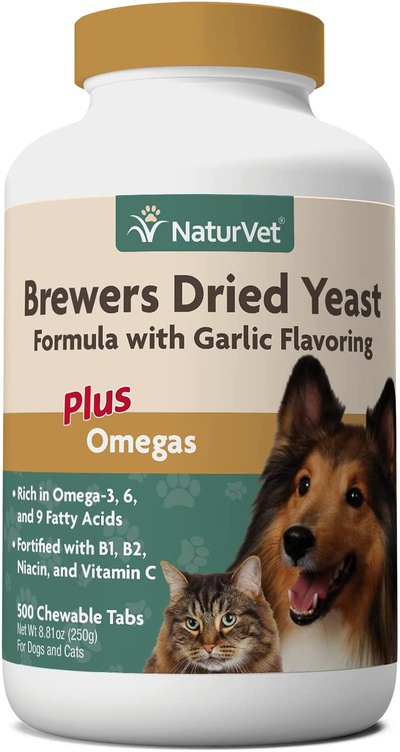 NaturVet®

Brewers Dried Yeast
Formula with Garlic Flavoring

Plus
Omegas

• Rich in Omega-3, 6, and 9 Fatty Acids
• Fortified with B1, B2, Niacin, and Vitamin C

500 Chewable Tabs
Net Wt 8.81oz (250g)
For Dogs and Cats